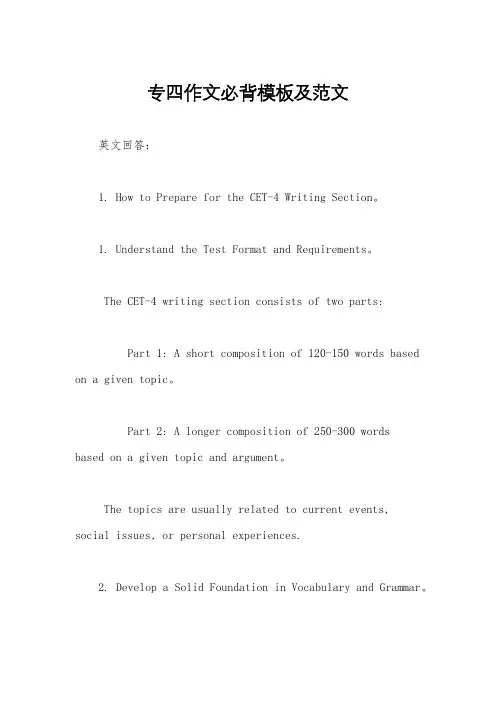 专四作文必背模板及范文

英文回答：

1. How to Prepare for the CET-4 Writing Section。

1. Understand the Test Format and Requirements。

The CET-4 writing section consists of two parts:

Part 1: A short composition of 120-150 words based on a given topic。

Part 2: A longer composition of 250-300 words based on a given topic and argument。

The topics are usually related to current events, social issues, or personal experiences.

2. Develop a Solid Foundation in Vocabulary and Grammar。